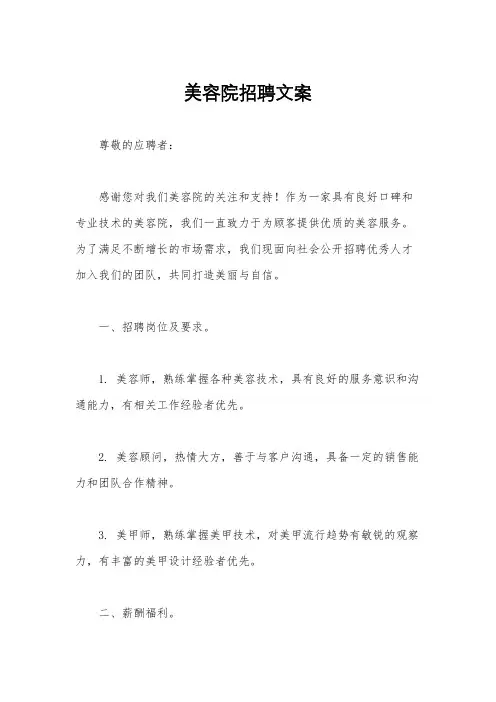 美容院招聘文案

尊敬的应聘者：

感谢您对我们美容院的关注和支持！作为一家具有良好口碑和专业技术的美容院，我们一直致力于为顾客提供优质的美容服务。为了满足不断增长的市场需求，我们现面向社会公开招聘优秀人才加入我们的团队，共同打造美丽与自信。

一、招聘岗位及要求。

1. 美容师，熟练掌握各种美容技术，具有良好的服务意识和沟通能力，有相关工作经验者优先。

2. 美容顾问，热情大方，善于与客户沟通，具备一定的销售能力和团队合作精神。

3. 美甲师，熟练掌握美甲技术，对美甲流行趋势有敏锐的观察力，有丰富的美甲设计经验者优先。

二、薪酬福利。